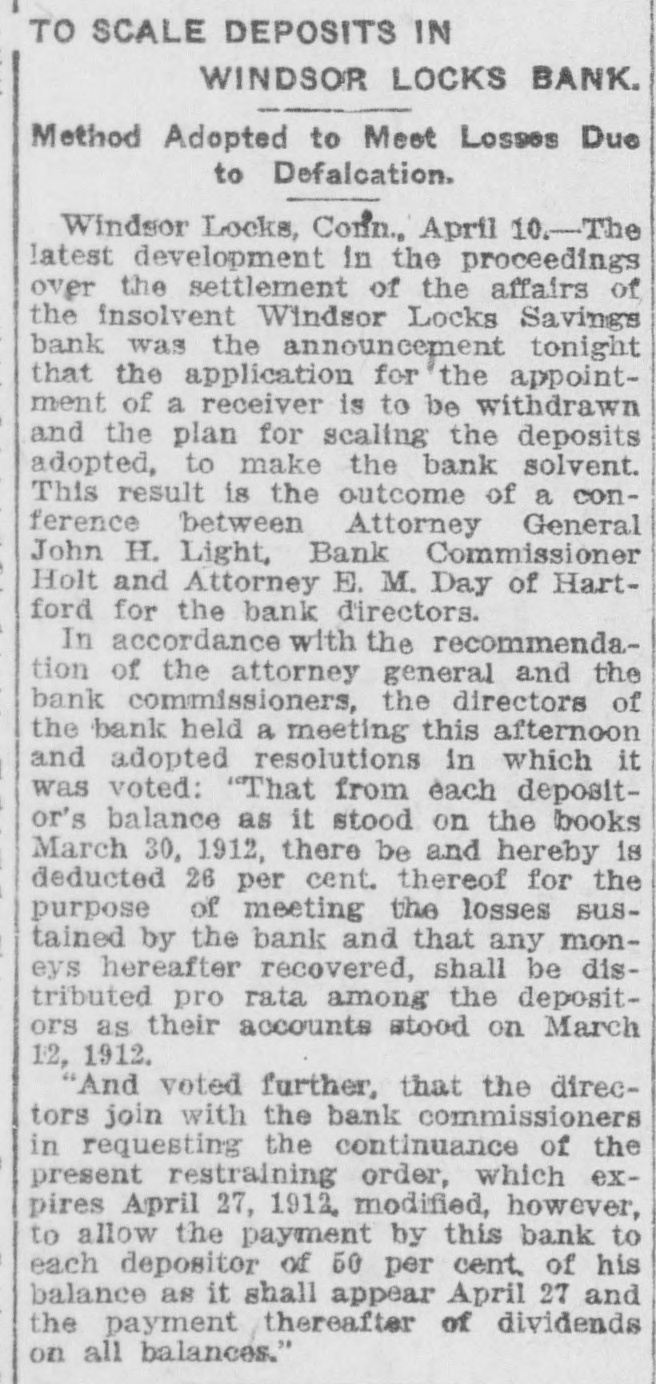 TO SCALE DEPOSITS IN WINDSOR LOCKS BANK.

Method Adopted to Meet Losses Due to Defalcation.

Windsor Locks, Conn., April 10.—The latest development in the proceedings over the settlement of the affairs of the insolvent Windsor Locks Savings bank was the announcement tonight that the application for the appointment of a receiver is to be withdrawn and the plan for scaling the deposits adopted, to make the bank solvent. This result is the outcome of a conference between Attorney General John H. Light, Bank Commissioner Holt and Attorney E. M. Day of Hartford for the bank directors.

In accordance with the recommendation of the attorney general and the bank commissioners, the directors of the bank held a meeting this afternoon and adopted resolutions in which it was voted: "That from each depositor's balance as it stood on the books March 30, 1912, there be and hereby is deducted 26 per cent. thereof for the purpose of meeting the losses sustained by the bank and that any moneys hereafter recovered, shall be distributed pro rata among the depositors as their accounts stood on March 12, 1912.

"And voted further, that the directors join with the bank commissioners in requesting the continuance of the present restraining order, which expires April 27, 1912, modified, however, to allow the payment by this bank to each depositor of 50 per cent. of his balance as it shall appear April 27 and the payment thereafter of dividends on all balances."